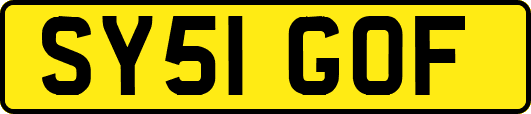 SY51 GOF